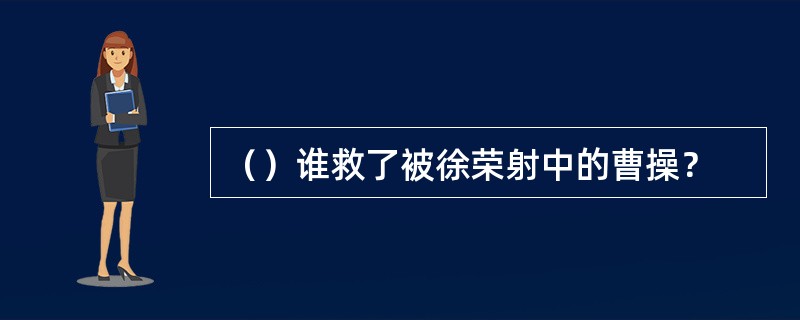 （）谁救了被徐荣射中的曹操？